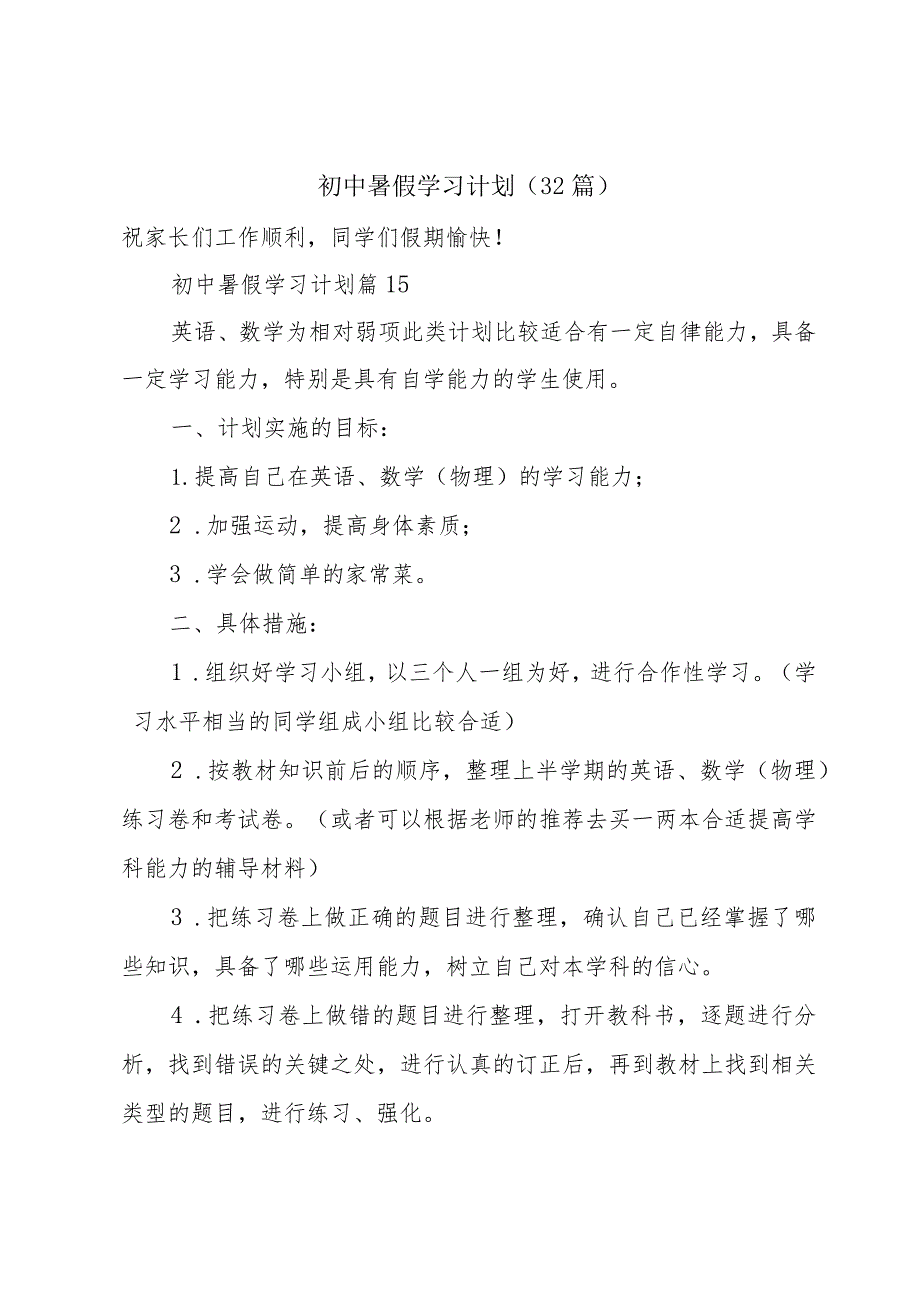 初中暑假学习计划（32篇）

祝家长们工作顺利，同学们假期愉快！

初中暑假学习计划篇15

英语、数学为相对弱项此类计划比较适合有一定自律能力，具备一定学习能力，特别是具有自学能力的学生使用。

一、计划实施的目标：

1.提高自己在英语、数学（物理）的学习能力；

2．加强运动，提高身体素质；

3．学会做简单的家常菜。

二、具体措施：

1．组织好学习小组，以三个人一组为好，进行合作性学习。（学习水平相当的同学组成小组比较合适）

2．按教材知识前后的顺序，整理上半学期的英语、数学（物理）练习卷和考试卷。（或者可以根据老师的推荐去买一两本合适提高学科能力的辅导材料）

3．把练习卷上做正确的题目进行整理，确认自己已经掌握了哪些知识，具备了哪些运用能力，树立自己对本学科的信心。

4．把练习卷上做错的题目进行整理，打开教科书，逐题进行分析，找到错误的关键之处，进行认真的订正后，再到教材上找到相关类型的题目，进行练习、强化。